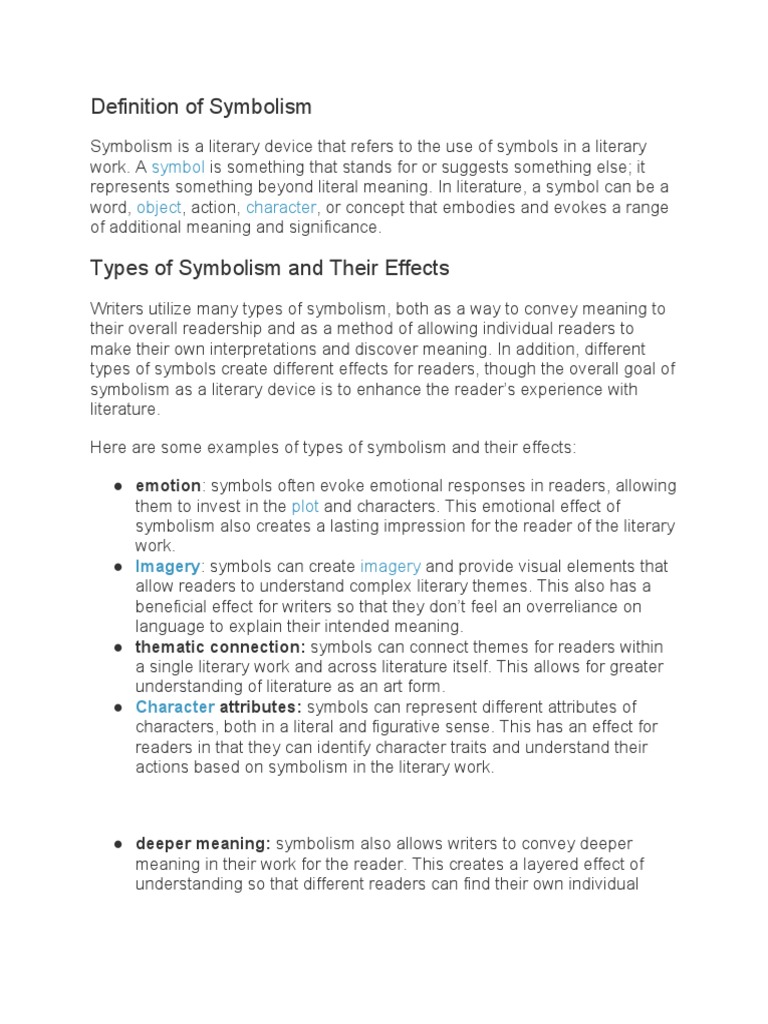 Definition of Symbolism

Symbolism is a literary device that refers to the use of symbols in a literary work. A symbol is something that stands for or suggests something else; it represents something beyond literal meaning. In literature, a symbol can be a word, object, action, character, or concept that embodies and evokes a range of additional meaning and significance.

Types of Symbolism and Their Effects

Writers utilize many types of symbolism, both as a way to convey meaning to their overall readership and as a method of allowing individual readers to make their own interpretations and discover meaning. In addition, different types of symbols create different effects for readers, though the overall goal of symbolism as a literary device is to enhance the reader's experience with literature.

Here are some examples of types of symbolism and their effects:

● emotion: symbols often evoke emotional responses in readers, allowing them to invest in the plot and characters. This emotional effect of symbolism also creates a lasting impression for the reader of the literary work.
● Imagery: symbols can create imagery and provide visual elements that allow readers to understand complex literary themes. This also has a beneficial effect for writers so that they don't feel an overreliance on language to explain their intended meaning.
● thematic connection: symbols can connect themes for readers within a single literary work and across literature itself. This allows for greater understanding of literature as an art form.
● Character attributes: symbols can represent different attributes of characters, both in a literal and figurative sense. This has an effect for readers in that they can identify character traits and understand their actions based on symbolism in the literary work.

● deeper meaning: symbolism also allows writers to convey deeper meaning in their work for the reader. This creates a layered effect of understanding so that different readers can find their own individual